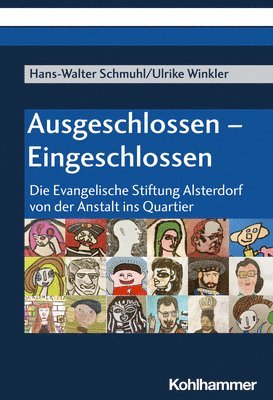 Hans-Walter Schmuhl/Ulrike Winkler

Ausgeschlossen – Eingeschlossen

Die Evangelische Stiftung Alsterdorf von der Anstalt ins Quartier

Kohlhammer